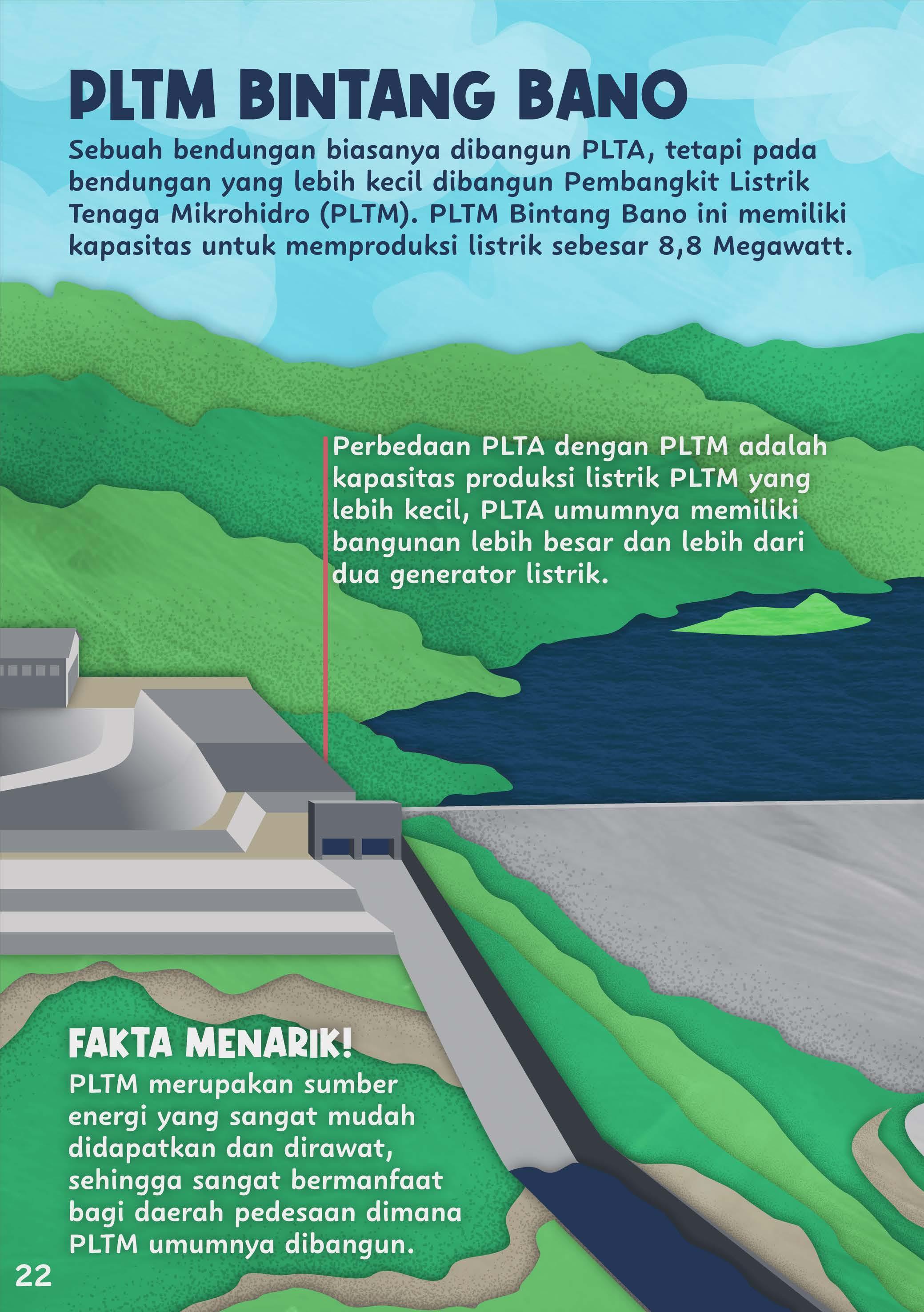 PLTM BINTANG BANO

Sebuah bendungan biasanya dibangun PLTA, tetapi pada bendungan yang lebih kecil dibangun Pembangkit Listrik Tenaga Mikrohidro (PLTM). PLTM Bintang Bano ini memiliki kapasitas untuk memproduksi listrik sebesar 8,8 Megawatt.

Perbedaan PLTA dengan PLTM adalah kapasitas produksi listrik PLTM yang lebih kecil, PLTA umumnya memiliki bangunan lebih besar dan lebih dari dua generator listrik.

FAKTA MENARIK!
PLTM merupakan sumber energi yang sangat mudah didapatkan dan dirawat, sehingga sangat bermanfaat bagi daerah pedesaan dimana PLTM umumnya dibangun.

22